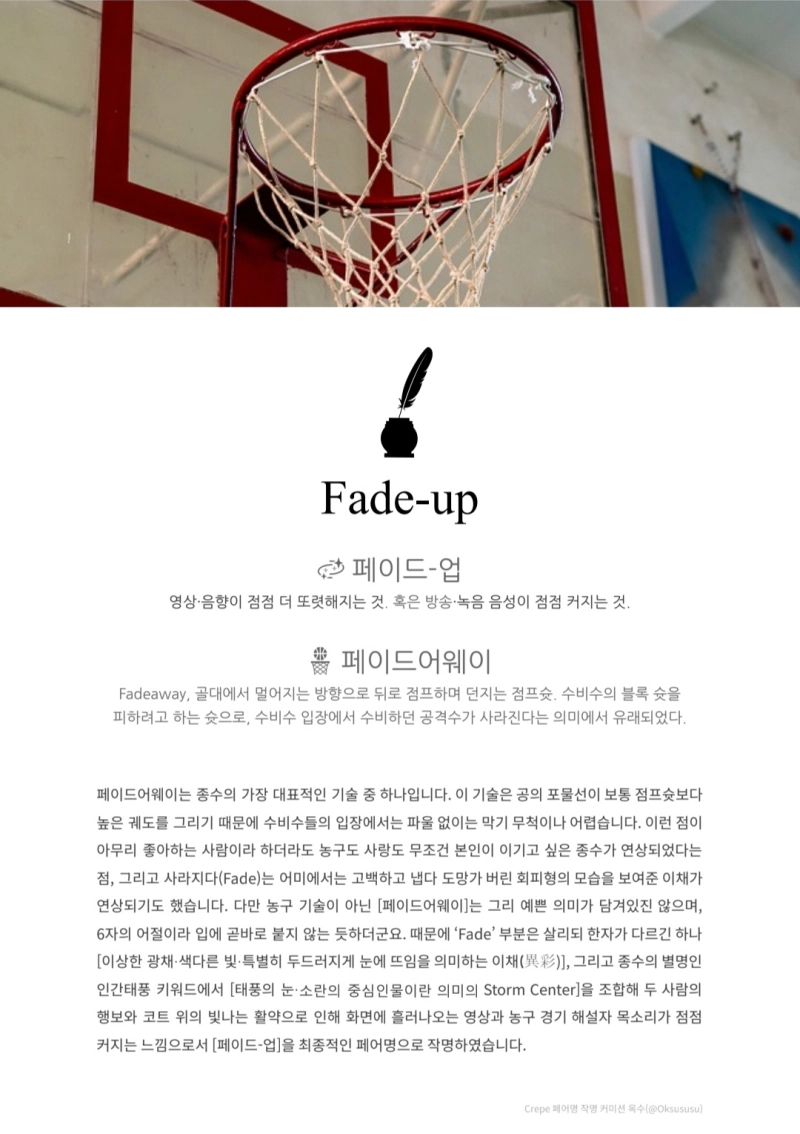 Fade-up

페이드-업

영상·음향이 점점 더 또렷해지는 것. 혹은 방송·녹음 음성이 점점 커지는 것.

페이드어웨이

Fadeaway, 골대에서 멀어지는 방향으로 뒤로 점프하며 던지는 점프슛. 수비수의 블록 슛을 피하려고 하는 슛으로, 수비수 입장에서 수비하던 공격수가 사라진다는 의미에서 유래되었다.

페이드어웨이는 종수의 가장 대표적인 기술 중 하나입니다. 이 기술은 공의 포물선이 보통 점프슛보다 높은 궤도를 그리기 때문에 수비수들의 입장에서는 파울 없이는 막기 무척이나 어렵습니다. 이런 점이 아무리 좋아하는 사람이라 하더라도 농구도 사랑도 무조건 본인이 이기고 싶은 종수가 연상되었다는 점, 그리고 사라지다(Fade)는 어미에서는 고백하고 냅다 도망가 버린 회피형의 모습을 보여준 이채가 연상되기도 했습니다. 다만 농구 기술이 아닌 [페이드어웨이]는 그리 예쁜 의미가 담겨있진 않으며, 6자의 어절이라 입에 곧바로 붙지 않는 듯하더군요. 때문에 'Fade' 부분은 살리되 한자가 다르긴 하나 [이상한 광채·색다른 빛·특별히 두드러지게 눈에 뜨임을 의미하는 이채(異彩)], 그리고 종수의 별명인 인간태풍 키워드에서 [태풍의 눈·소란의 중심인물이란 의미의 Storm Center]을 조합해 두 사람의 행보와 코트 위의 빛나는 활약으로 인해 화면에 흘러나오는 영상과 농구 경기 해설자 목소리가 점점 커지는 느낌으로서 [페이드-업]을 최종적인 페어명으로 작명하였습니다.

Crepe 페어명 작명 커미션 옥수(@Oksususu)